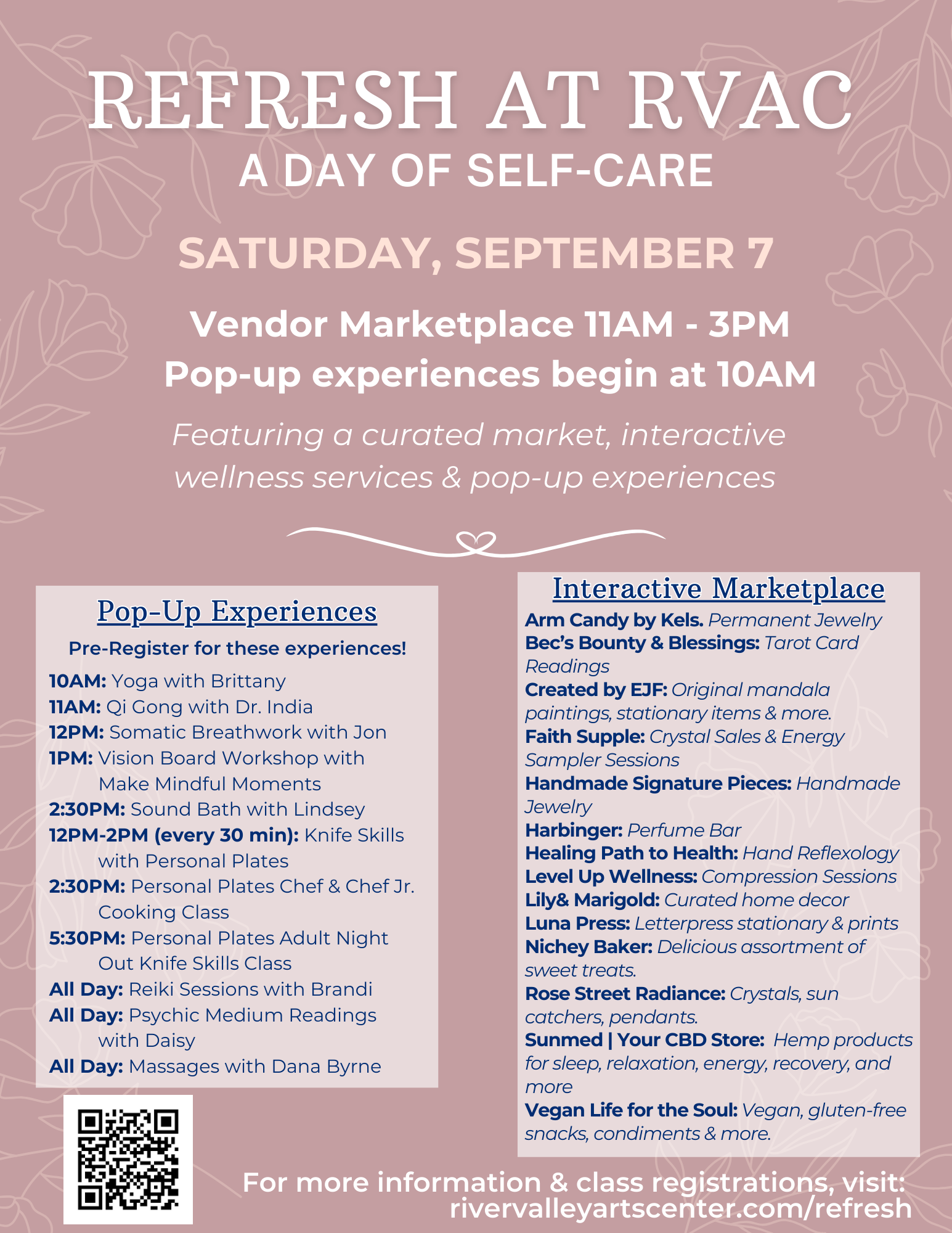 REFRESH AT RVAC
A DAY OF SELF-CARE

SATURDAY, SEPTEMBER 7

Vendor Marketplace 11AM - 3PM
Pop-up experiences begin at 10AM

Featuring a curated market, interactive wellness services & pop-up experiences

Pop-Up Experiences

Pre-Register for these experiences!

10AM: Yoga with Brittany
11AM: Qi Gong with Dr. India
12PM: Somatic Breathwork with Jon
1PM: Vision Board Workshop with Make Mindful Moments
2:30PM: Sound Bath with Lindsey
12PM-2PM (every 30 min): Knife Skills with Personal Plates
2:30PM: Personal Plates Chef & Chef Jr. Cooking Class
5:30PM: Personal Plates Adult Night Out Knife Skills Class
All Day: Reiki Sessions with Brandi
All Day: Psychic Medium Readings with Daisy
All Day: Massages with Dana Byrne

Interactive Marketplace

Arm Candy by Kels. Permanent Jewelry
Bec's Bounty & Blessings: Tarot Card Readings
Created by EJF: Original mandala paintings, stationary items & more.
Faith Supple: Crystal Sales & Energy Sampler Sessions
Handmade Signature Pieces: Handmade Jewelry
Harbinger: Perfume Bar
Healing Path to Health: Hand Reflexology
Level Up Wellness: Compression Sessions
Lily& Marigold: Curated home decor
Luna Press: Letterpress stationary & prints
Nichey Baker: Delicious assortment of sweet treats.
Rose Street Radiance: Crystals, sun catchers, pendants.
Sunmed | Your CBD Store: Hemp products for sleep, relaxation, energy, recovery, and more
Vegan Life for the Soul: Vegan, gluten-free snacks, condiments & more.

For more information & class registrations, visit:
rivervalleyartscenter.com/refresh